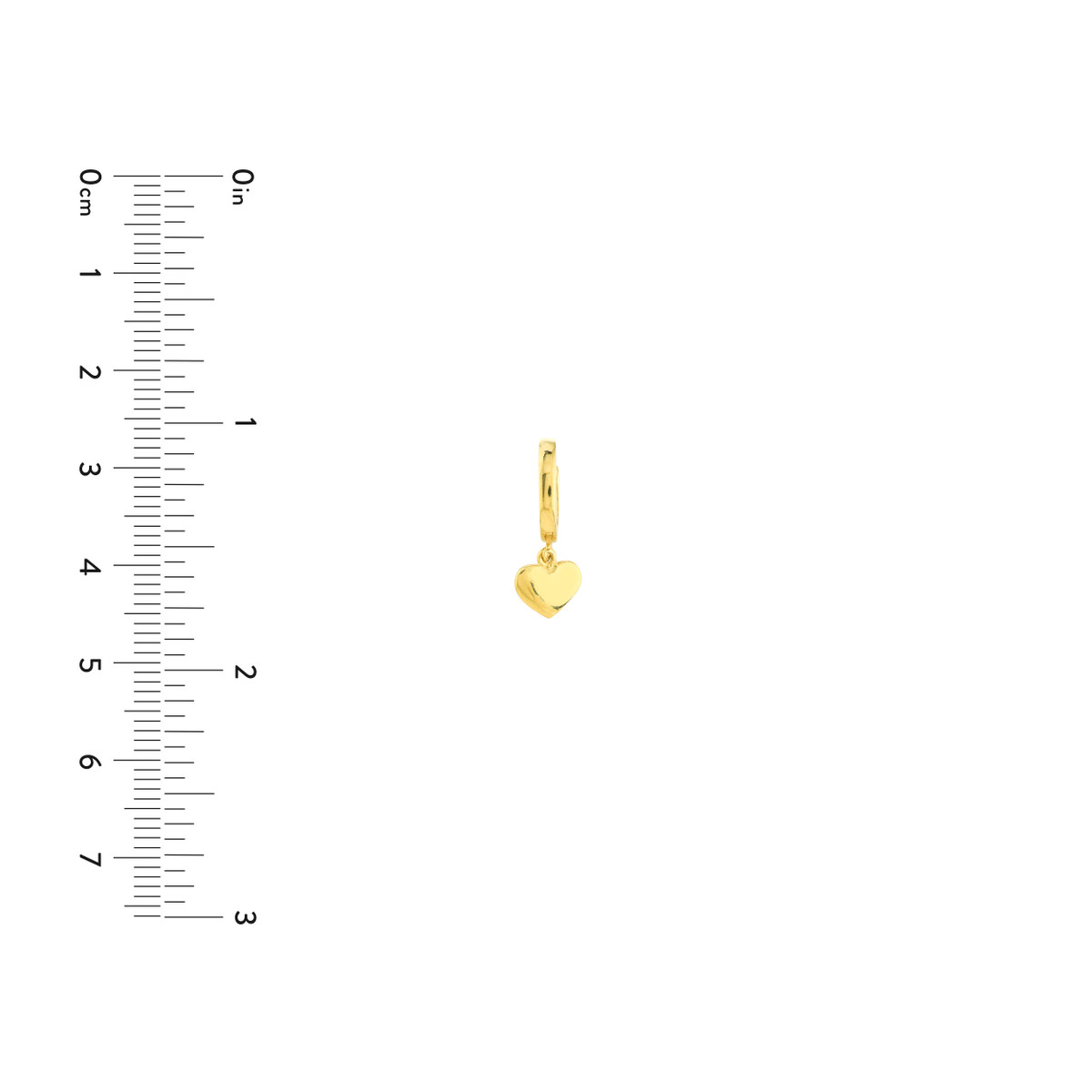 0cm
1
2
3
4
5
6
7

0in
1
2
3